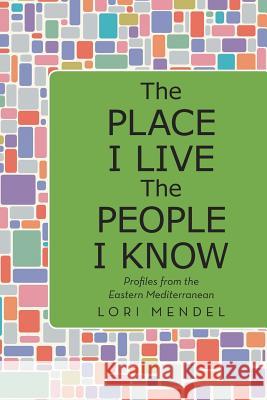 The
PLACE
I LIVE
The
PEOPLE
I KNOW

Profiles from the Eastern Mediterranean

LORI MENDEL

Kraina Książek